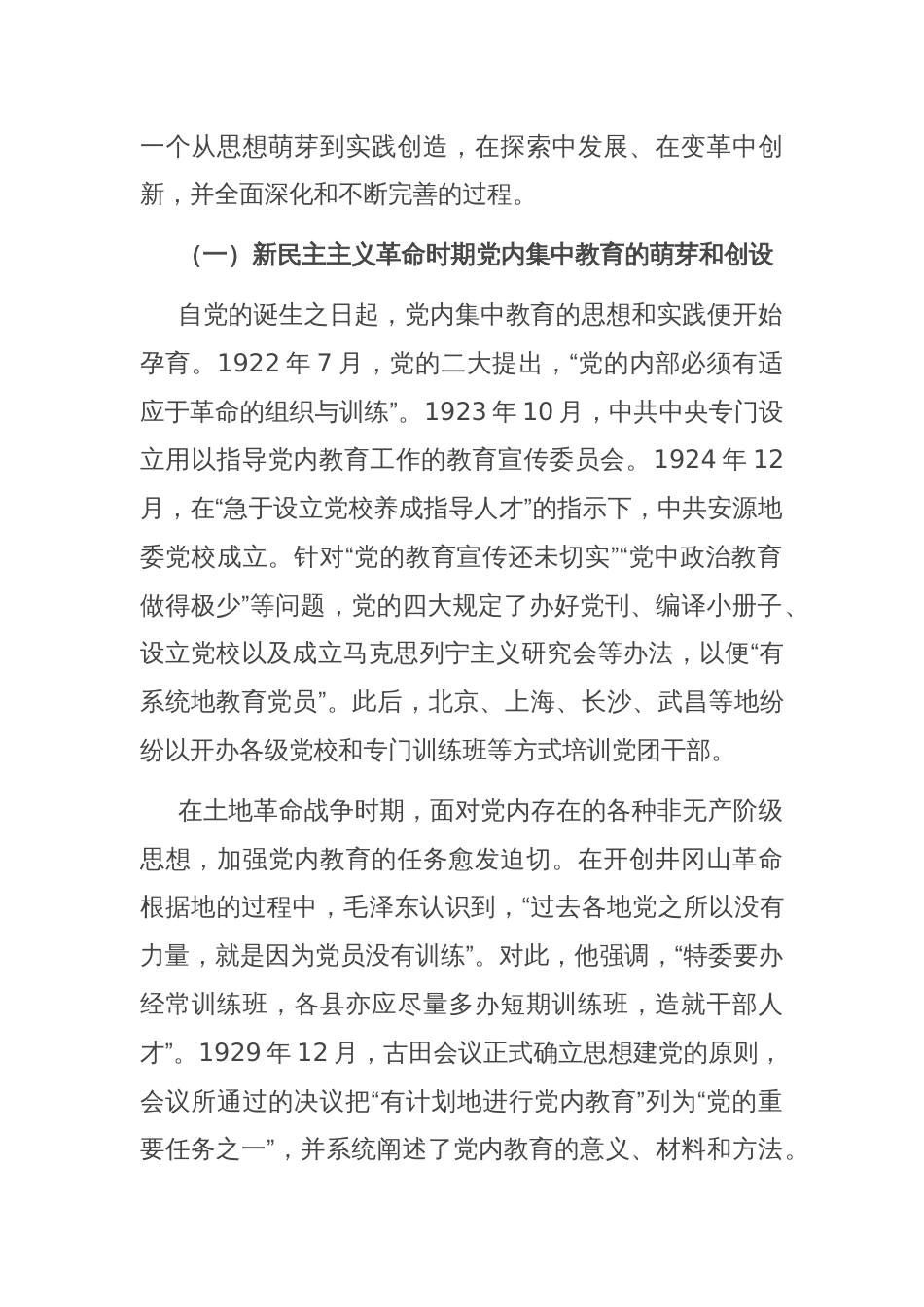 一个从思想萌芽到实践创造，在探索中发展、在变革中创新，并全面深化和不断完善的过程。

（一）新民主主义革命时期党内集中教育的萌芽和创设

自党的诞生之日起，党内集中教育的思想和实践便开始孕育。1922 年 7 月，党的二大提出，“党的内部必须有适应于革命的组织与训练”。1923 年 10 月，中共中央专门设立用以指导党内教育工作的教育宣传委员会。1924 年 12 月，在“急于设立党校养成指导人才”的指示下，中共安源地委党校成立。针对“党的教育宣传还未切实”“党中政治教育做得极少”等问题，党的四大规定了办好党刊、编译小册子、设立党校以及成立马克思列宁主义研究会等办法，以便“有系统地教育党员”。此后，北京、上海、长沙、武昌等地纷纷以开办各级党校和专门训练班等方式培训党团干部。

在土地革命战争时期，面对党内存在的各种非无产阶级思想，加强党内教育的任务愈发迫切。在开创井冈山革命根据地的过程中，毛泽东认识到，“过去各地党之所以没有力量，就是因为党员没有训练”。对此，他强调，“特委要办经常训练班，各县亦应尽量多办短期训练班，造就干部人才”。1929 年 12 月，古田会议正式确立思想建党的原则，会议所通过的决议把“有计划地进行党内教育”列为“党的重要任务之一”，并系统阐述了党内教育的意义、材料和方法。